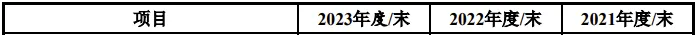 | 项目 | 2023年度/末 | 2022年度/末 | 2021年度/末 |
|---|---|---|---|